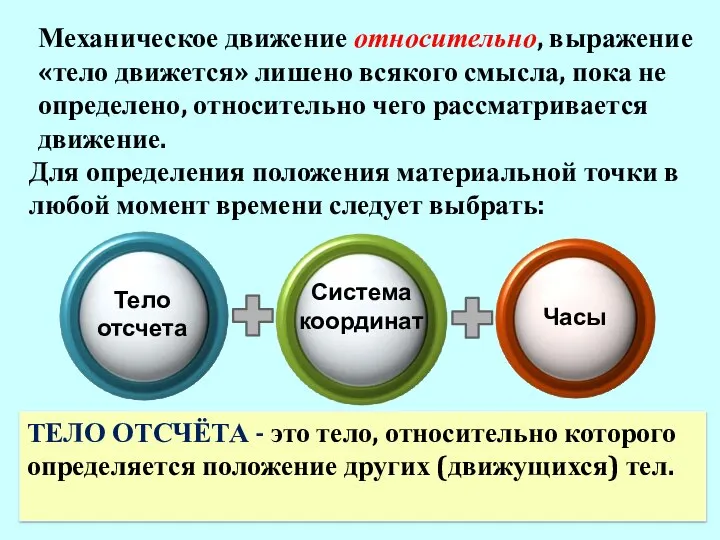 Механическое движение относительно, выражение «тело движется» лишено всякого смысла, пока не определено, относительно чего рассматривается движение.

Для определения положения материальной точки в любой момент времени следует выбрать:

Тело отсчета

Система координат

Часы

ТЕЛО ОТСЧЁТА - это тело, относительно которого определяется положение других (движущихся) тел.